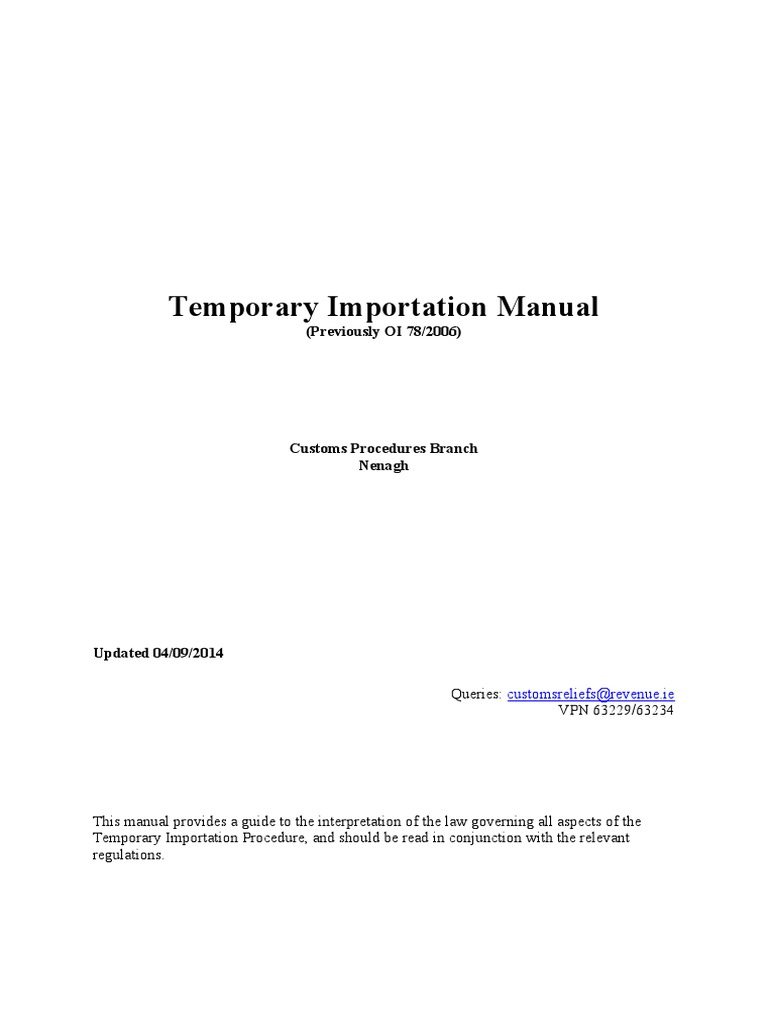 Temporary Importation Manual
(Previously OI 78/2006)

Customs Procedures Branch
Nenagh

Updated 04/09/2014

Queries: customsreliefs@revenue.ie
VPN 63229/63234

This manual provides a guide to the interpretation of the law governing all aspects of the Temporary Importation Procedure, and should be read in conjunction with the relevant regulations.